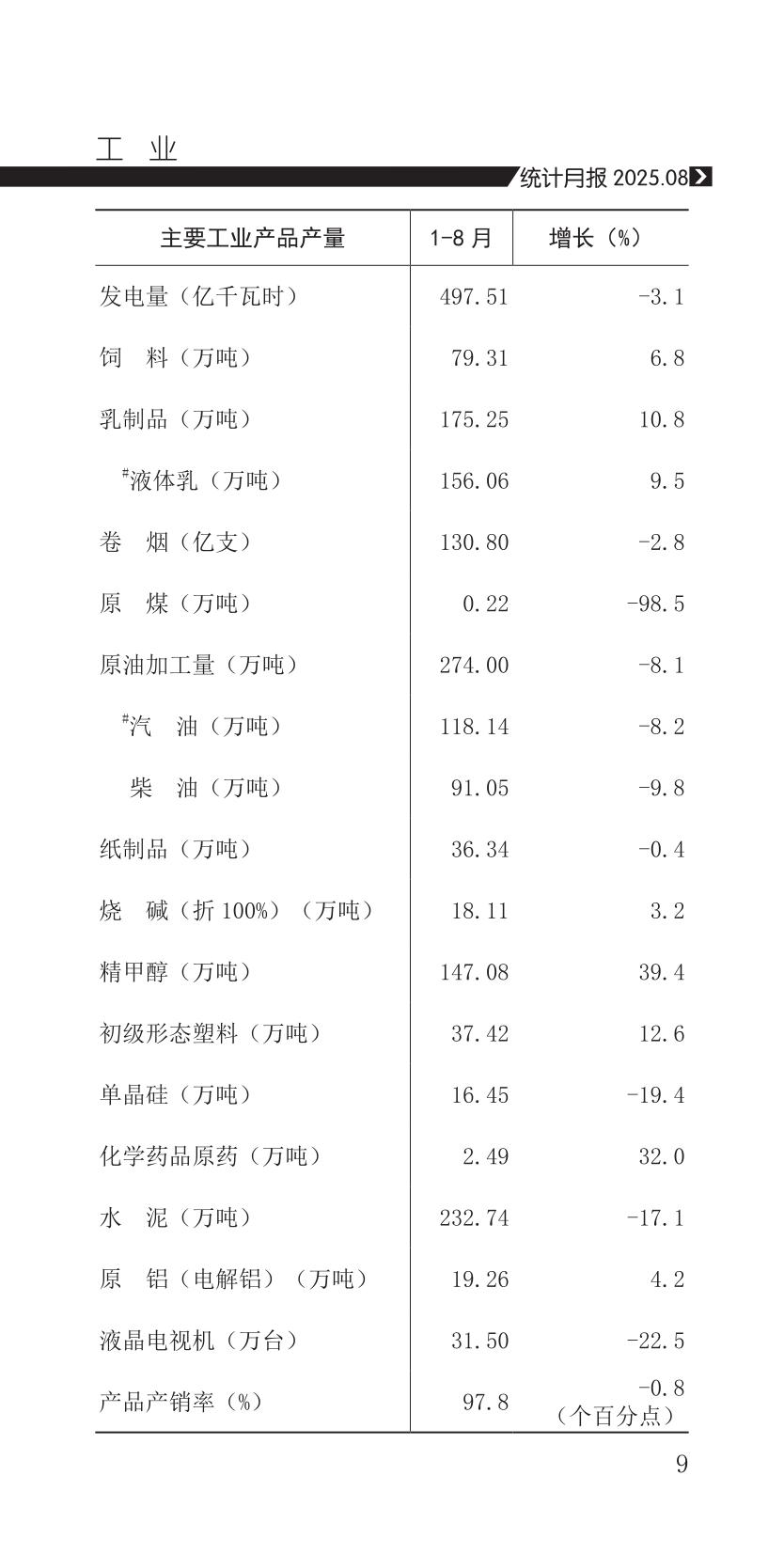 工 业

统计月报 2025.08

| 主要工业产品产量 | 1-8 月 | 增长（%） |
|---|---|---|
| 发电量（亿千瓦时） | 497.51 | -3.1 |
| 饲　料（万吨） | 79.31 | 6.8 |
| 乳制品（万吨） | 175.25 | 10.8 |
| #液体乳（万吨） | 156.06 | 9.5 |
| 卷　烟（亿支） | 130.80 | -2.8 |
| 原　煤（万吨） | 0.22 | -98.5 |
| 原油加工量（万吨） | 274.00 | -8.1 |
| #汽　油（万吨） | 118.14 | -8.2 |
| 柴　油（万吨） | 91.05 | -9.8 |
| 纸制品（万吨） | 36.34 | -0.4 |
| 烧　碱（折 100%）（万吨） | 18.11 | 3.2 |
| 精甲醇（万吨） | 147.08 | 39.4 |
| 初级形态塑料（万吨） | 37.42 | 12.6 |
| 单晶硅（万吨） | 16.45 | -19.4 |
| 化学药品原药（万吨） | 2.49 | 32.0 |
| 水　泥（万吨） | 232.74 | -17.1 |
| 原　铝（电解铝）（万吨） | 19.26 | 4.2 |
| 液晶电视机（万台） | 31.50 | -22.5 |
| 产品产销率（%） | 97.8 | -0.8（个百分点） |

9